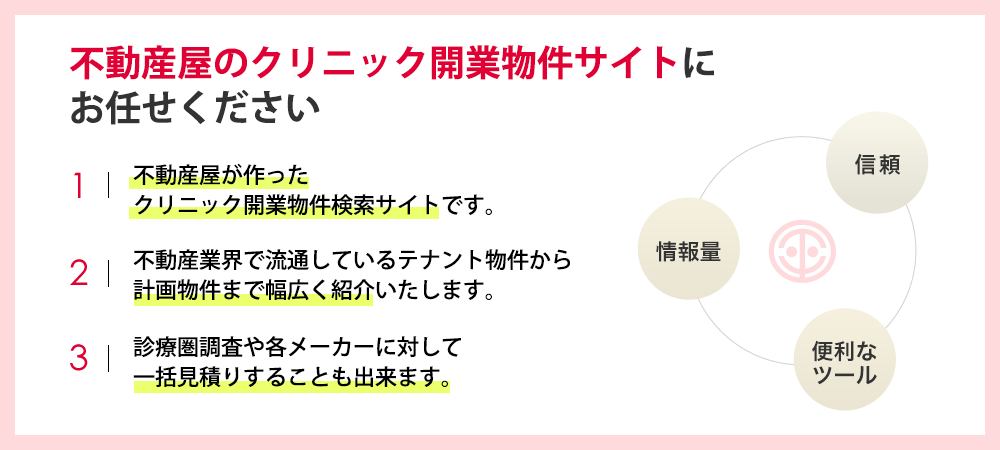 不動産屋のクリニック開業物件サイトにお任せください

1 | 不動産屋が作ったクリニック開業物件検索サイトです。

2 | 不動産業界で流通しているテナント物件から計画物件まで幅広く紹介いたします。

3 | 診療圏調査や各メーカーに対して一括見積りすることも出来ます。

信頼

情報量

便利なツール